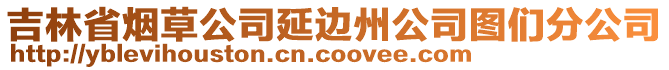 吉林省烟草公司延边州公司图们分公司
http://yblevihouston.cn.coovee.com